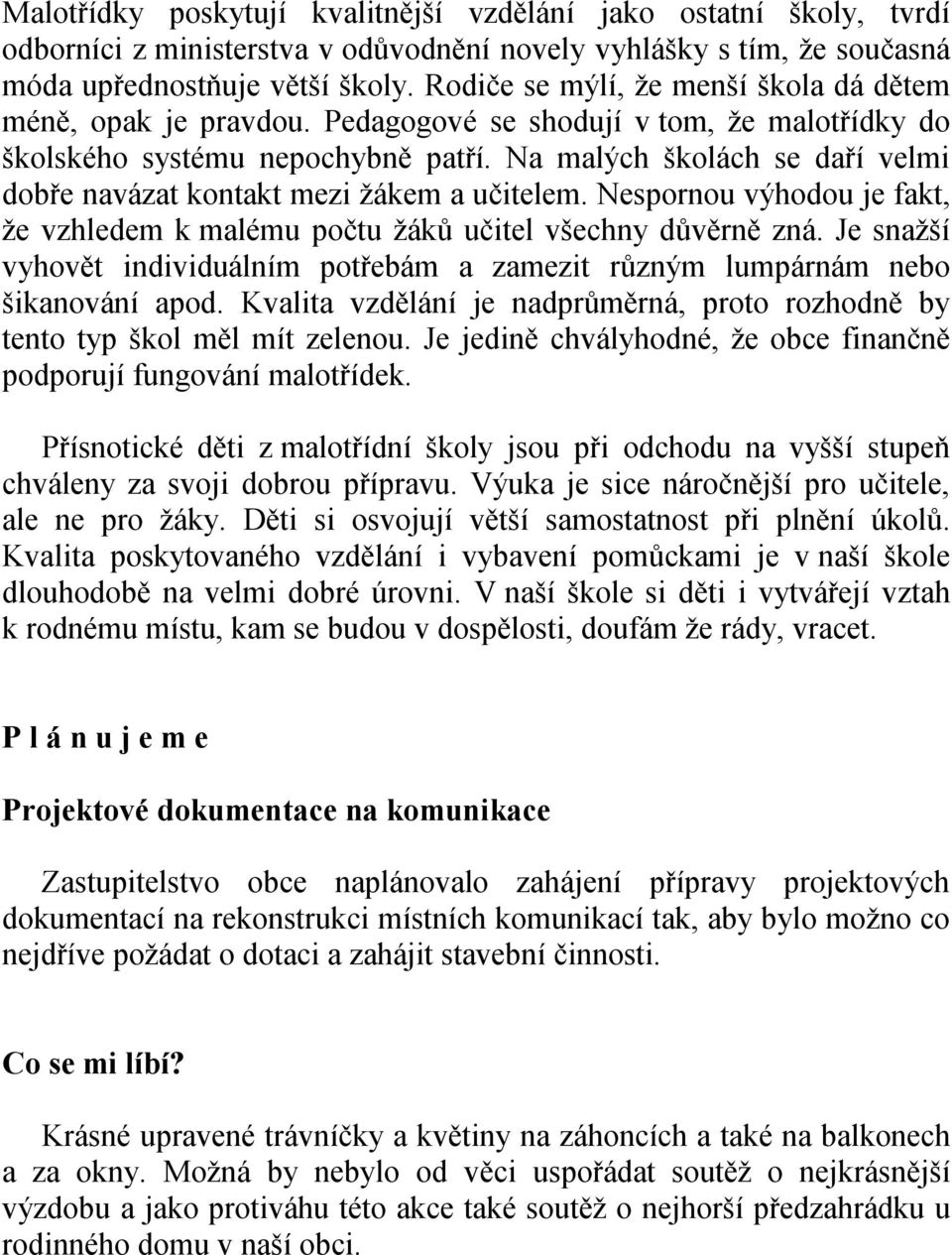 Malotřídky poskytují kvalitnější vzdělání jako ostatní školy, tvrdí odborníci z ministerstva v odůvodnění novely vyhlášky s tím, že současná móda upřednostňuje větší školy. Rodiče se mýlí, že menší škola dá dětem méně, opak je pravdou. Pedagogové se shodují v tom, že malotřídky do školského systému nepochybně patří. Na malých školách se daří velmi dobře navázat kontakt mezi žákem a učitelem. Nespornou výhodou je fakt, že vzhledem k malému počtu žáků učitel všechny důvěrně zná. Je snažší vyhovět individuálním potřebám a zamezit různým lumpárnám nebo šikanování apod. Kvalita vzdělání je nadprůměrná, proto rozhodně by tento typ škol měl mít zelenou. Je jedině chvályhodné, že obce finančně podporují fungování malotřídek.

Přísnotické děti z malotřídní školy jsou při odchodu na vyšší stupeň chváleny za svoji dobrou přípravu. Výuka je sice náročnější pro učitele, ale ne pro žáky. Děti si osvojují větší samostatnost při plnění úkolů. Kvalita poskytovaného vzdělání i vybavení pomůckami je v naší škole dlouhodobě na velmi dobré úrovni. V naší škole si děti i vytvářejí vztah k rodnému místu, kam se budou v dospělosti, doufám že rády, vracet.

P l á n u j e m e

Projektové dokumentace na komunikace

Zastupitelstvo obce naplánovalo zahájení přípravy projektových dokumentací na rekonstrukci místních komunikací tak, aby bylo možno co nejdříve požádat o dotaci a zahájit stavební činnosti.

Co se mi líbí?

Krásné upravené trávníčky a květiny na záhoncích a také na balkonech a za okny. Možná by nebylo od věci uspořádat soutěž o nejkrásnější výzdobu a jako protiváhu této akce také soutěž o nejhorší předzahrádku u rodinného domu v naší obci.